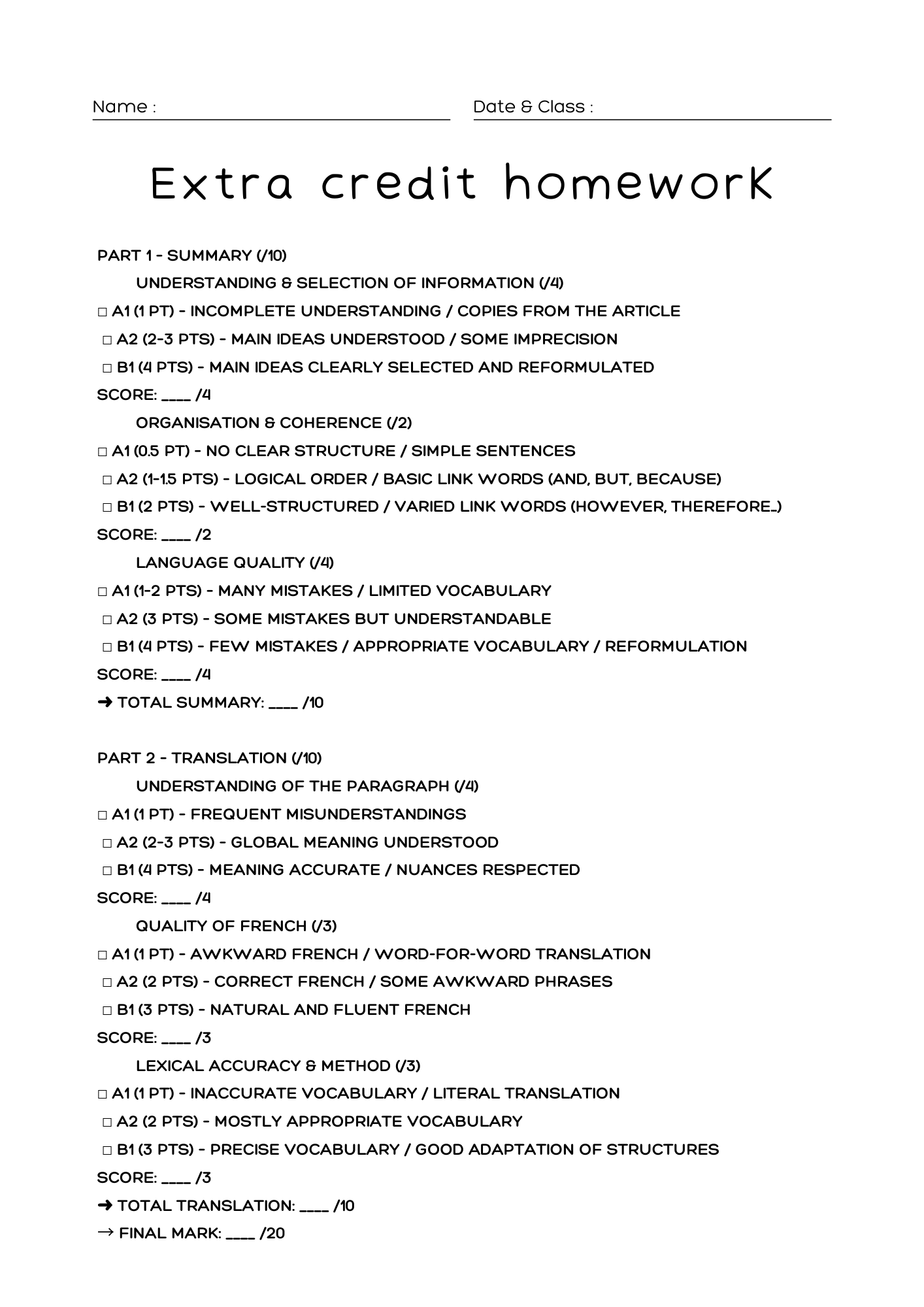 Name : Date & Class :

Extra credit homeworK

PART 1 - SUMMARY (/10)

UNDERSTANDING & SELECTION OF INFORMATION (/4)

□ A1 (1 PT) - INCOMPLETE UNDERSTANDING / COPIES FROM THE ARTICLE

□ A2 (2-3 PTS) - MAIN IDEAS UNDERSTOOD / SOME IMPRECISION

□ B1 (4 PTS) - MAIN IDEAS CLEARLY SELECTED AND REFORMULATED

SCORE: ____ /4

ORGANISATION & COHERENCE (/2)

□ A1 (0.5 PT) - NO CLEAR STRUCTURE / SIMPLE SENTENCES

□ A2 (1-1.5 PTS) - LOGICAL ORDER / BASIC LINK WORDS (AND, BUT, BECAUSE)

□ B1 (2 PTS) - WELL-STRUCTURED / VARIED LINK WORDS (HOWEVER, THEREFORE…)

SCORE: ____ /2

LANGUAGE QUALITY (/4)

□ A1 (1-2 PTS) - MANY MISTAKES / LIMITED VOCABULARY

□ A2 (3 PTS) - SOME MISTAKES BUT UNDERSTANDABLE

□ B1 (4 PTS) - FEW MISTAKES / APPROPRIATE VOCABULARY / REFORMULATION

SCORE: ____ /4

➜ TOTAL SUMMARY: ____ /10

PART 2 - TRANSLATION (/10)

UNDERSTANDING OF THE PARAGRAPH (/4)

□ A1 (1 PT) - FREQUENT MISUNDERSTANDINGS

□ A2 (2-3 PTS) - GLOBAL MEANING UNDERSTOOD

□ B1 (4 PTS) - MEANING ACCURATE / NUANCES RESPECTED

SCORE: ____ /4

QUALITY OF FRENCH (/3)

□ A1 (1 PT) - AWKWARD FRENCH / WORD-FOR-WORD TRANSLATION

□ A2 (2 PTS) - CORRECT FRENCH / SOME AWKWARD PHRASES

□ B1 (3 PTS) - NATURAL AND FLUENT FRENCH

SCORE: ____ /3

LEXICAL ACCURACY & METHOD (/3)

□ A1 (1 PT) - INACCURATE VOCABULARY / LITERAL TRANSLATION

□ A2 (2 PTS) - MOSTLY APPROPRIATE VOCABULARY

□ B1 (3 PTS) - PRECISE VOCABULARY / GOOD ADAPTATION OF STRUCTURES

SCORE: ____ /3

➜ TOTAL TRANSLATION: ____ /10

→ FINAL MARK: ____ /20